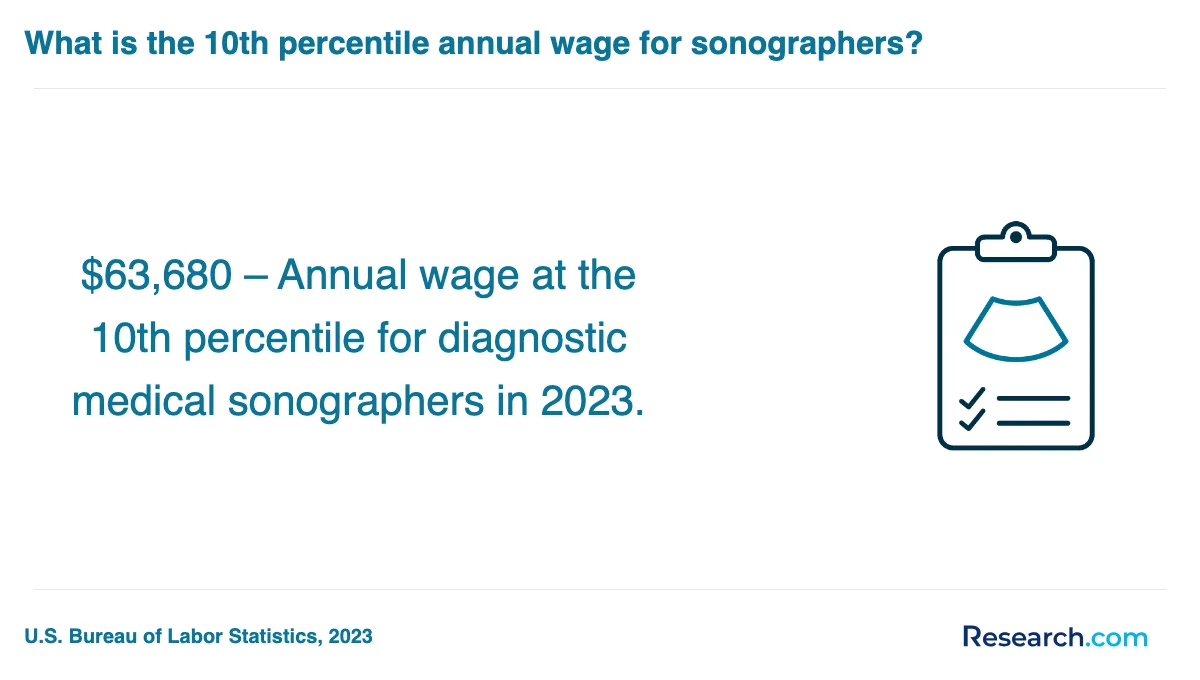 What is the 10th percentile annual wage for sonographers?

\$63,680 – Annual wage at the 10th percentile for diagnostic medical sonographers in 2023.

U.S. Bureau of Labor Statistics, 2023

Research.com